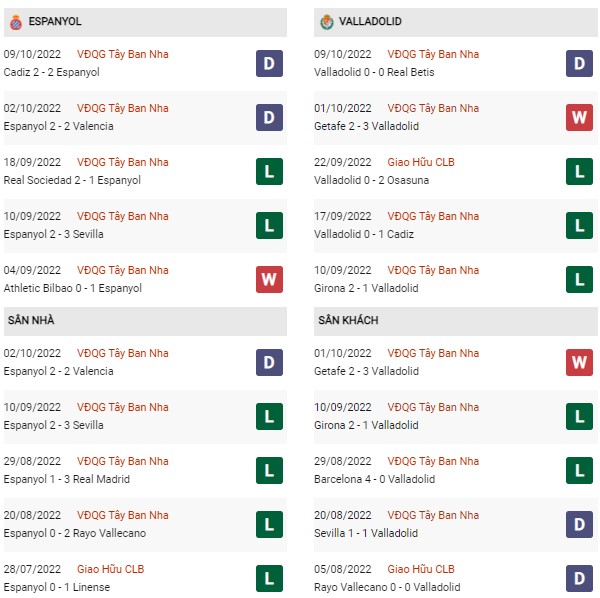 ESPANYOL

09/10/2022 VĐQG Tây Ban Nha
Cadiz 2 - 2 Espanyol
D

02/10/2022 VĐQG Tây Ban Nha
Espanyol 2 - 2 Valencia
D

18/09/2022 VĐQG Tây Ban Nha
Real Sociedad 2 - 1 Espanyol
L

10/09/2022 VĐQG Tây Ban Nha
Espanyol 2 - 3 Sevilla
L

04/09/2022 VĐQG Tây Ban Nha
Athletic Bilbao 0 - 1 Espanyol
W

SÂN NHÀ

02/10/2022 VĐQG Tây Ban Nha
Espanyol 2 - 2 Valencia
D

10/09/2022 VĐQG Tây Ban Nha
Espanyol 2 - 3 Sevilla
L

29/08/2022 VĐQG Tây Ban Nha
Espanyol 1 - 3 Real Madrid
L

20/08/2022 VĐQG Tây Ban Nha
Espanyol 0 - 2 Rayo Vallecano
L

28/07/2022 Giao Hữu CLB
Espanyol 0 - 1 Linense
L

VALLADOLID

09/10/2022 VĐQG Tây Ban Nha
Valladolid 0 - 0 Real Betis
D

01/10/2022 VĐQG Tây Ban Nha
Getafe 2 - 3 Valladolid
W

22/09/2022 Giao Hữu CLB
Valladolid 0 - 2 Osasuna
L

17/09/2022 VĐQG Tây Ban Nha
Valladolid 0 - 1 Cadiz
L

10/09/2022 VĐQG Tây Ban Nha
Girona 2 - 1 Valladolid
L

SÂN KHÁCH

01/10/2022 VĐQG Tây Ban Nha
Getafe 2 - 3 Valladolid
W

10/09/2022 VĐQG Tây Ban Nha
Girona 2 - 1 Valladolid
L

29/08/2022 VĐQG Tây Ban Nha
Barcelona 4 - 0 Valladolid
L

20/08/2022 VĐQG Tây Ban Nha
Sevilla 1 - 1 Valladolid
D

05/08/2022 Giao Hữu CLB
Rayo Vallecano 0 - 0 Valladolid
D